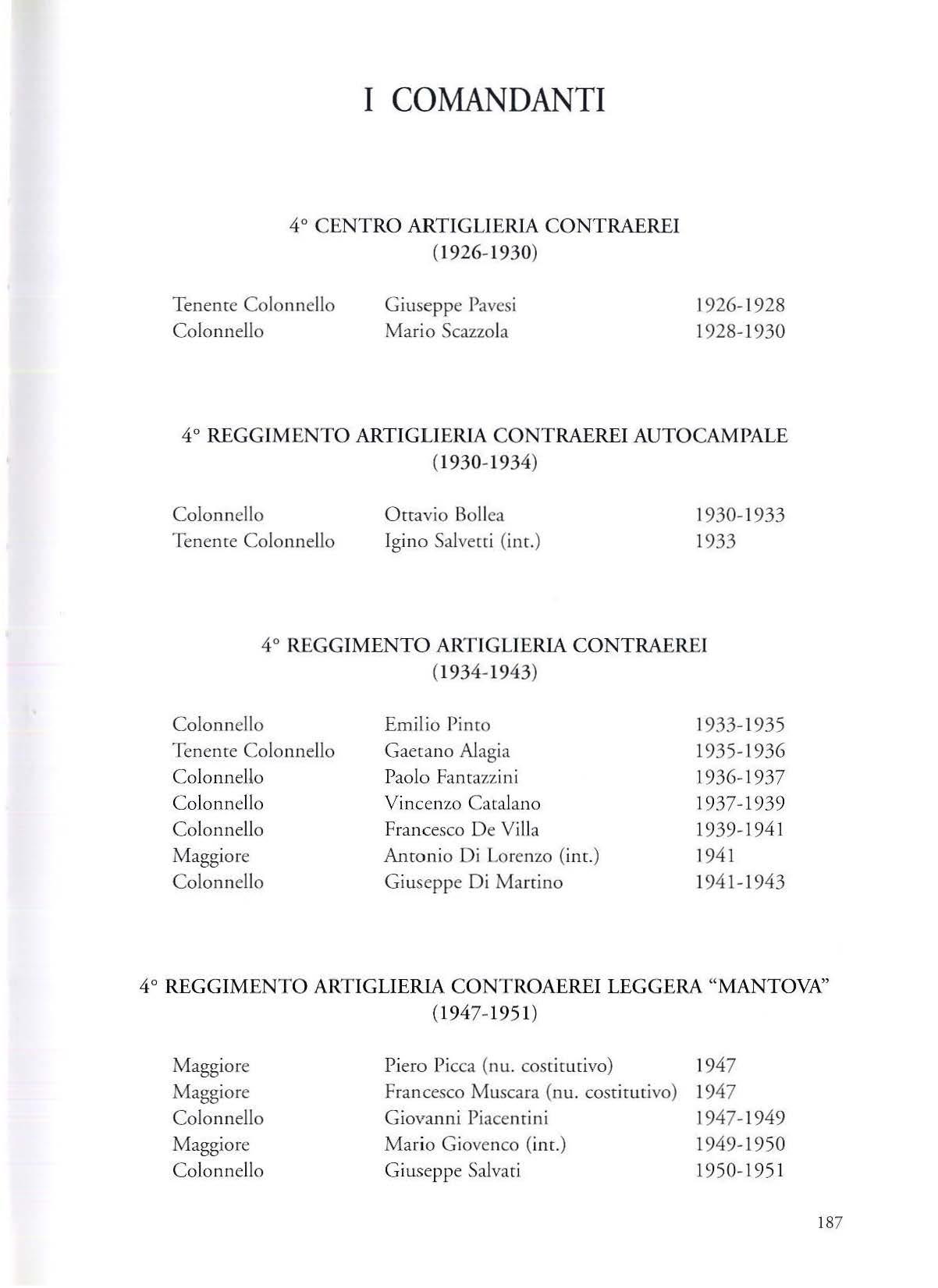 I COMANDANTI

4° CENTRO ARTIGLIERIA CONTRAEREI
(1926-1930)

| | | |
|---|---|---|
| Tenente Colonnello | Giuseppe Pavesi | 1926-1928 |
| Colonnello | Mario Scazzola | 1928-1930 |

4° REGGIMENTO ARTIGLIERIA CONTRAEREI AUTOCAMPALE
(1930-1934)

| | | |
|---|---|---|
| Colonnello | Ottavio Bollea | 1930-1933 |
| Tenente Colonnello | Igino Salvetti (int.) | 1933 |

4° REGGIMENTO ARTIGLIERIA CONTRAEREI
(1934-1943)

| | | |
|---|---|---|
| Colonnello | Emilio Pinto | 1933-1935 |
| Tenente Colonnello | Gaetano Alagia | 1935-1936 |
| Colonnello | Paolo Fantazzini | 1936-1937 |
| Colonnello | Vincenzo Catalano | 1937-1939 |
| Colonnello | Francesco De Villa | 1939-1941 |
| Maggiore | Antonio Di Lorenzo (int.) | 1941 |
| Colonnello | Giuseppe Di Martino | 1941-1943 |

4° REGGIMENTO ARTIGLIERIA CONTROAEREI LEGGERA "MANTOVA"
(1947-1951)

| | | |
|---|---|---|
| Maggiore | Piero Picca (nu. costitutivo) | 1947 |
| Maggiore | Francesco Muscara (nu. costitutivo) | 1947 |
| Colonnello | Giovanni Piacentini | 1947-1949 |
| Maggiore | Mario Giovenco (int.) | 1949-1950 |
| Colonnello | Giuseppe Salvati | 1950-1951 |

187